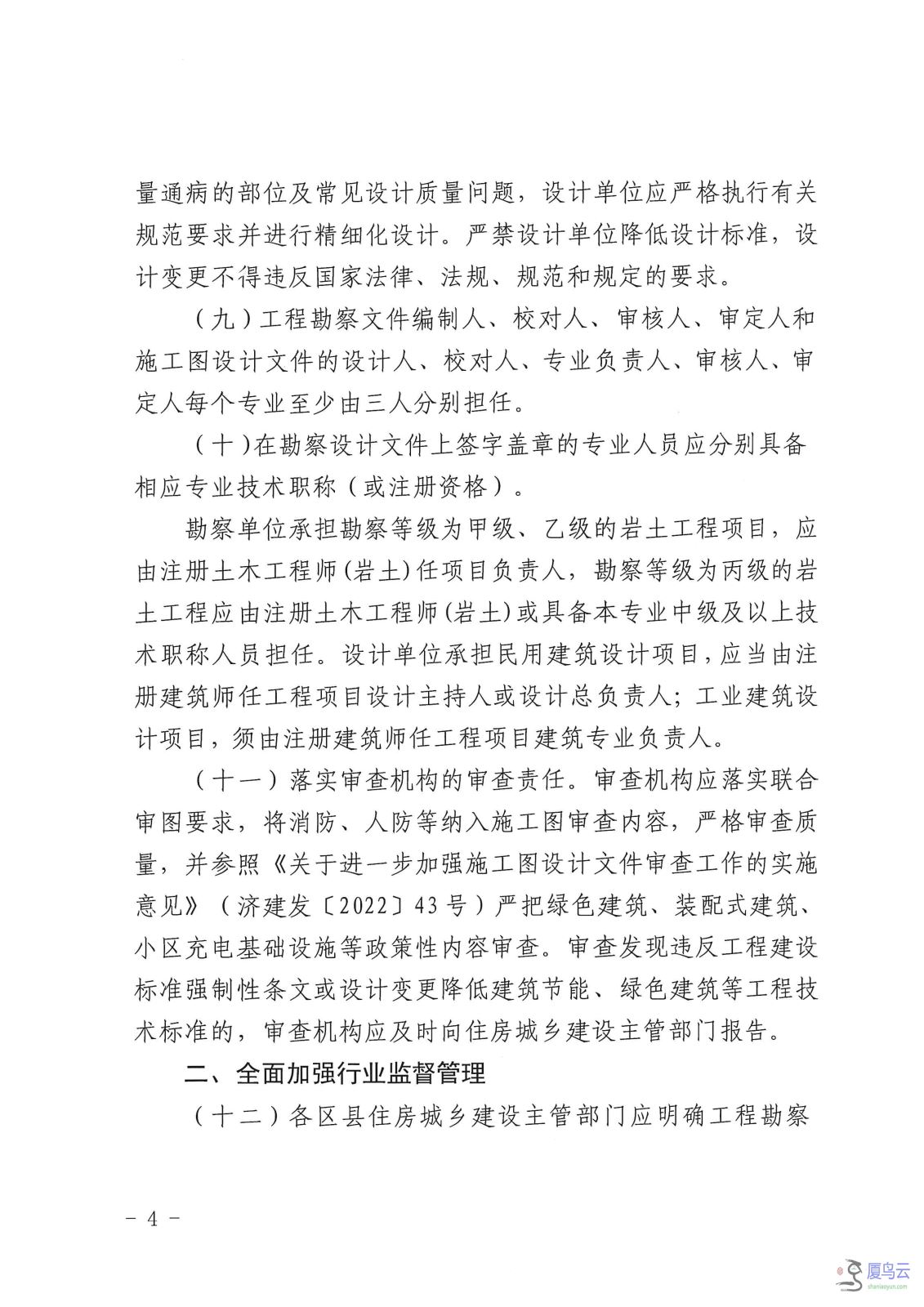 量通病的部位及常见设计质量问题，设计单位应严格执行有关规范要求并进行精细化设计。严禁设计单位降低设计标准，设计变更不得违反国家法律、法规、规范和规定的要求。

（九）工程勘察文件编制人、校对人、审核人、审定人和施工图设计文件的设计人、校对人、专业负责人、审核人、审定人每个专业至少由三人分别担任。

（十）在勘察设计文件上签字盖章的专业人员应分别具备相应专业技术职称（或注册资格）。

勘察单位承担勘察等级为甲级、乙级的岩土工程项目，应由注册土木工程师(岩土)任项目负责人，勘察等级为丙级的岩土工程应由注册土木工程师(岩土)或具备本专业中级及以上技术职称人员担任。设计单位承担民用建筑设计项目，应当由注册建筑师任工程项目设计主持人或设计总负责人；工业建筑设计项目，须由注册建筑师任工程项目建筑专业负责人。

（十一）落实审查机构的审查责任。审查机构应落实联合审图要求，将消防、人防等纳入施工图审查内容，严格审查质量，并参照《关于进一步加强施工图设计文件审查工作的实施意见》（济建发〔2022〕43号）严把绿色建筑、装配式建筑、小区充电基础设施等政策性内容审查。审查发现违反工程建设标准强制性条文或设计变更降低建筑节能、绿色建筑等工程技术标准的，审查机构应及时向住房城乡建设主管部门报告。

二、全面加强行业监督管理

（十二）各区县住房城乡建设主管部门应明确工程勘察

- 4 -

厦鸟云
shaniaoyun.com